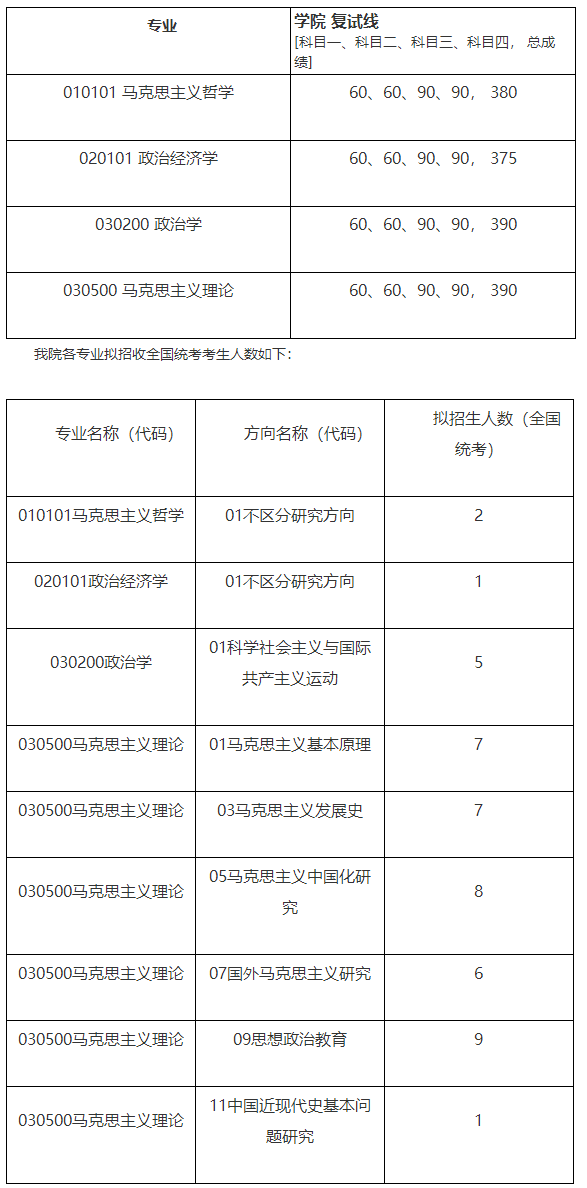 | 专业 | 学院 复试线 [科目一、科目二、科目三、科目四， 总成绩] |
|---|---|
| 010101 马克思主义哲学 | 60、60、90、90， 380 |
| 020101 政治经济学 | 60、60、90、90， 375 |
| 030200 政治学 | 60、60、90、90， 390 |
| 030500 马克思主义理论 | 60、60、90、90， 390 |

我院各专业拟招收全国统考考生人数如下：

| 专业名称（代码） | 方向名称（代码） | 拟招生人数（全国统考） |
|---|---|---|
| 010101马克思主义哲学 | 01不区分研究方向 | 2 |
| 020101政治经济学 | 01不区分研究方向 | 1 |
| 030200政治学 | 01科学社会主义与国际共产主义运动 | 5 |
| 030500马克思主义理论 | 01马克思主义基本原理 | 7 |
| 030500马克思主义理论 | 03马克思主义发展史 | 7 |
| 030500马克思主义理论 | 05马克思主义中国化研究 | 8 |
| 030500马克思主义理论 | 07国外马克思主义研究 | 6 |
| 030500马克思主义理论 | 09思想政治教育 | 9 |
| 030500马克思主义理论 | 11中国近现代史基本问题研究 | 1 |